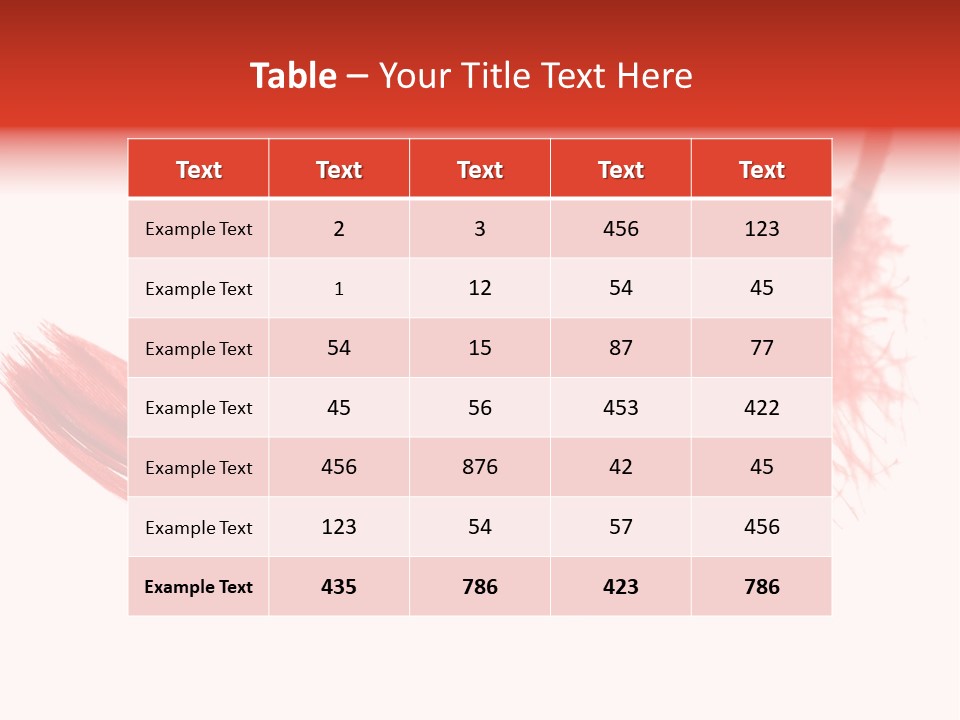 Table – Your Title Text Here

| Text | Text | Text | Text | Text |
|---|---|---|---|---|
| Example Text | 2 | 3 | 456 | 123 |
| Example Text | 1 | 12 | 54 | 45 |
| Example Text | 54 | 15 | 87 | 77 |
| Example Text | 45 | 56 | 453 | 422 |
| Example Text | 456 | 876 | 42 | 45 |
| Example Text | 123 | 54 | 57 | 456 |
| Example Text | 435 | 786 | 423 | 786 |